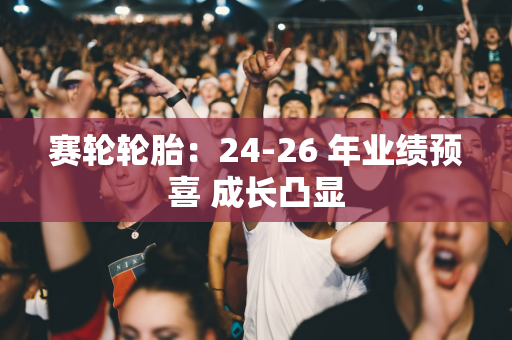 赛轮轮胎：24-26 年业绩预喜 成长凸显

NIKE